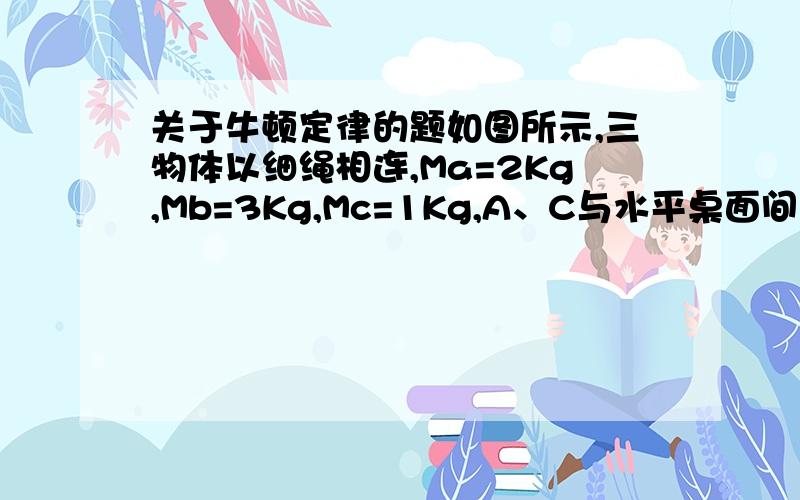 关于牛顿定律的题如图所示,三物体以细绳相连,Ma=2Kg,Mb=3Kg,Mc=1Kg,A、C与水平桌面间